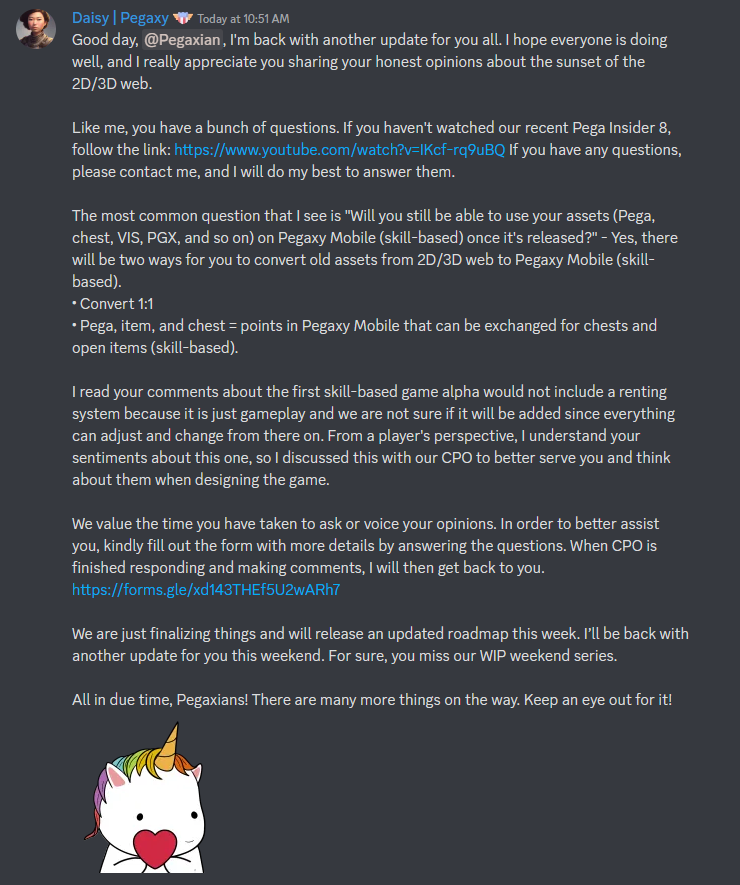 Daisy | Pegaxy Today at 10:51 AM

Good day, @Pegaxian, I'm back with another update for you all. I hope everyone is doing well, and I really appreciate you sharing your honest opinions about the sunset of the 2D/3D web.

Like me, you have a bunch of questions. If you haven't watched our recent Pega Insider 8, follow the link: https://www.youtube.com/watch?v=IKcf-rq9uBQ If you have any questions, please contact me, and I will do my best to answer them.

The most common question that I see is "Will you still be able to use your assets (Pega, chest, VIS, PGX, and so on) on Pegaxy Mobile (skill-based) once it's released?" - Yes, there will be two ways for you to convert old assets from 2D/3D web to Pegaxy Mobile (skill-based).
• Convert 1:1
• Pega, item, and chest = points in Pegaxy Mobile that can be exchanged for chests and open items (skill-based).

I read your comments about the first skill-based game alpha would not include a renting system because it is just gameplay and we are not sure if it will be added since everything can adjust and change from there on. From a player's perspective, I understand your sentiments about this one, so I discussed this with our CPO to better serve you and think about them when designing the game.

We value the time you have taken to ask or voice your opinions. In order to better assist you, kindly fill out the form with more details by answering the questions. When CPO is finished responding and making comments, I will then get back to you.
https://forms.gle/xd143THEf5U2wARh7

We are just finalizing things and will release an updated roadmap this week. I'll be back with another update for you this weekend. For sure, you miss our WIP weekend series.

All in due time, Pegaxians! There are many more things on the way. Keep an eye out for it!